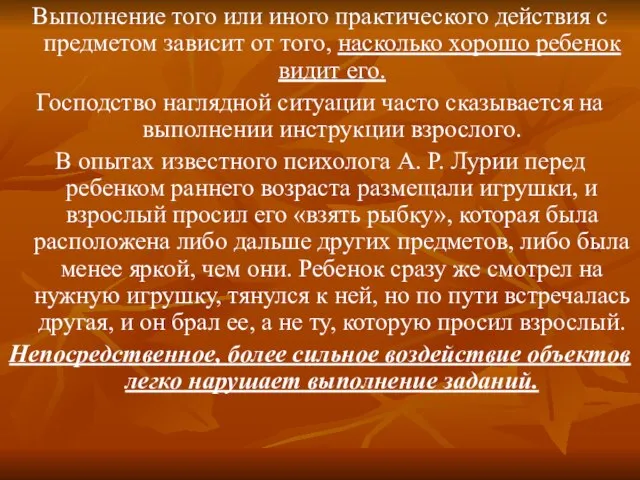 Выполнение того или иного практического действия с предметом зависит от того, насколько хорошо ребенок видит его.

Господство наглядной ситуации часто сказывается на выполнении инструкции взрослого.

В опытах известного психолога А. Р. Лурии перед ребенком раннего возраста размещали игрушки, и взрослый просил его «взять рыбку», которая была расположена либо дальше других предметов, либо была менее яркой, чем они. Ребенок сразу же смотрел на нужную игрушку, тянулся к ней, но по пути встречалась другая, и он брал ее, а не ту, которую просил взрослый.

Непосредственное, более сильное воздействие объектов легко нарушает выполнение заданий.